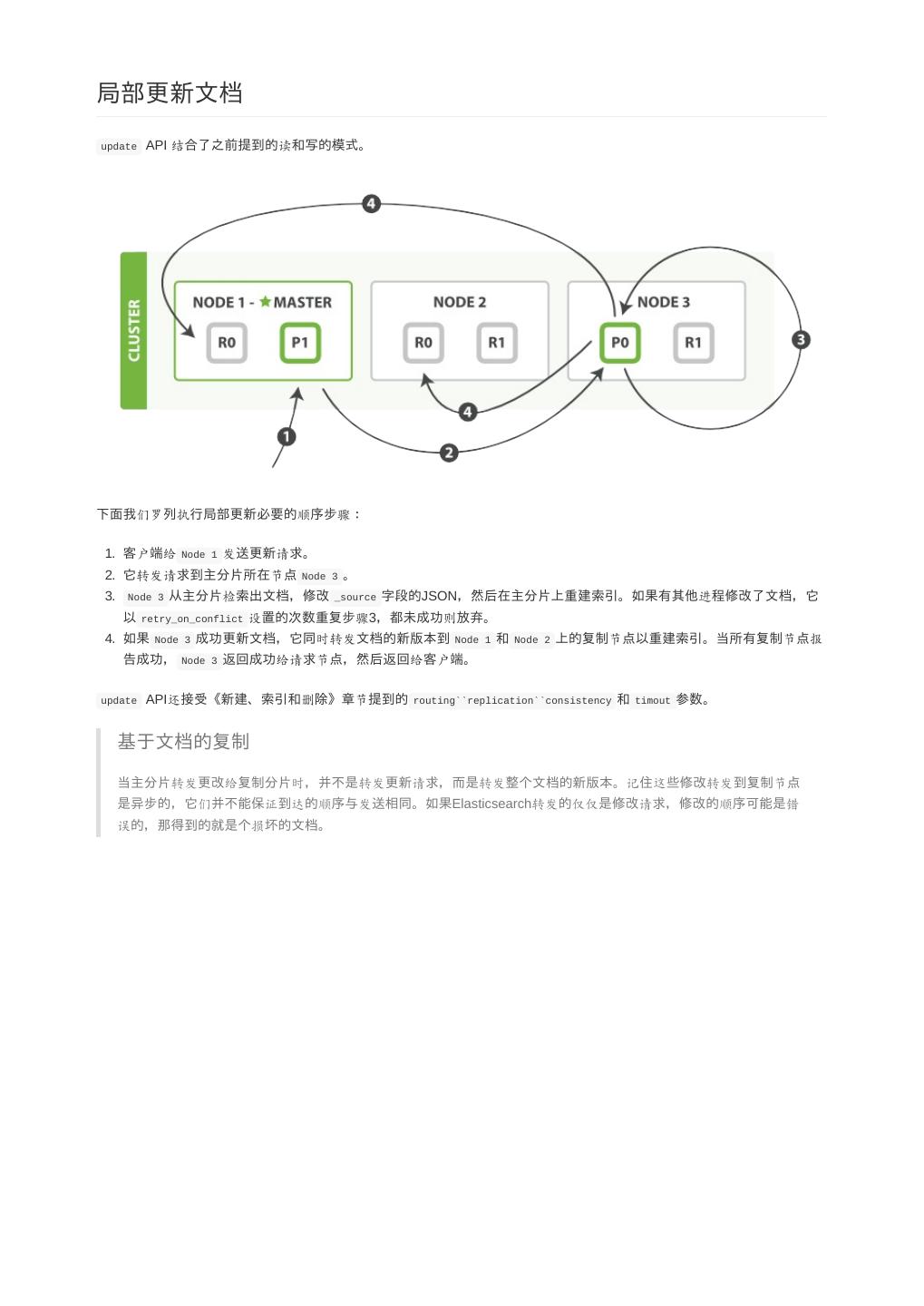 局部更新文档

update API 结合了之前提到的读和写的模式。

4

CLUSTER

NODE 1 - ★MASTER

R0

P1

NODE 2

R0

R1

NODE 3

P0

R1

3

4

1

2

下面我们罗列执行局部更新必要的顺序步骤：

1. 客户端给 Node 1 发送更新请求。
2. 它转发请求到主分片所在节点 Node 3 。
3. Node 3 从主分片检索出文档，修改 _source 字段的JSON，然后在主分片上重建索引。如果有其他进程修改了文档，它以 retry_on_conflict 设置的次数重复步骤3，都未成功则放弃。
4. 如果 Node 3 成功更新文档，它同时转发文档的新版本到 Node 1 和 Node 2 上的复制节点以重建索引。当所有复制节点报告成功， Node 3 返回成功给请求节点，然后返回给客户端。

update API还接受《新建、索引和删除》章节提到的 routing``replication``consistency 和 timout 参数。

基于文档的复制

当主分片转发更改给复制分片时，并不是转发更新请求，而是转发整个文档的新版本。记住这些修改转发到复制节点是异步的，它们并不能保证到达的顺序与发送相同。如果Elasticsearch转发的仅仅是修改请求，修改的顺序可能是错误的，那得到的就是个损坏的文档。